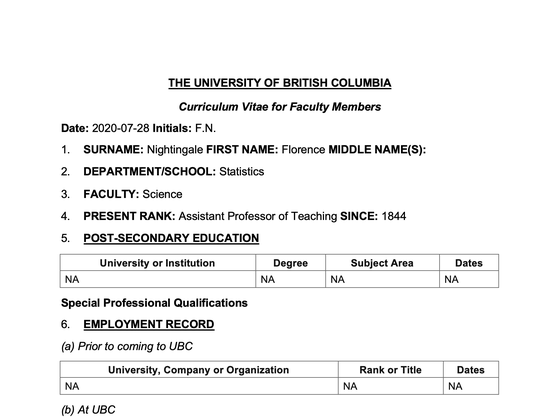 THE UNIVERSITY OF BRITISH COLUMBIA

Curriculum Vitae for Faculty Members

Date: 2020-07-28 Initials: F.N.

1. SURNAME: Nightingale FIRST NAME: Florence MIDDLE NAME(S):

2. DEPARTMENT/SCHOOL: Statistics

3. FACULTY: Science

4. PRESENT RANK: Assistant Professor of Teaching SINCE: 1844

5. POST-SECONDARY EDUCATION

| University or Institution | Degree | Subject Area | Dates |
|---|---|---|---|
| NA | NA | NA | NA |

Special Professional Qualifications

6. EMPLOYMENT RECORD

(a) Prior to coming to UBC

| University, Company or Organization | Rank or Title | Dates |
|---|---|---|
| NA | NA | NA |

(b) At UBC